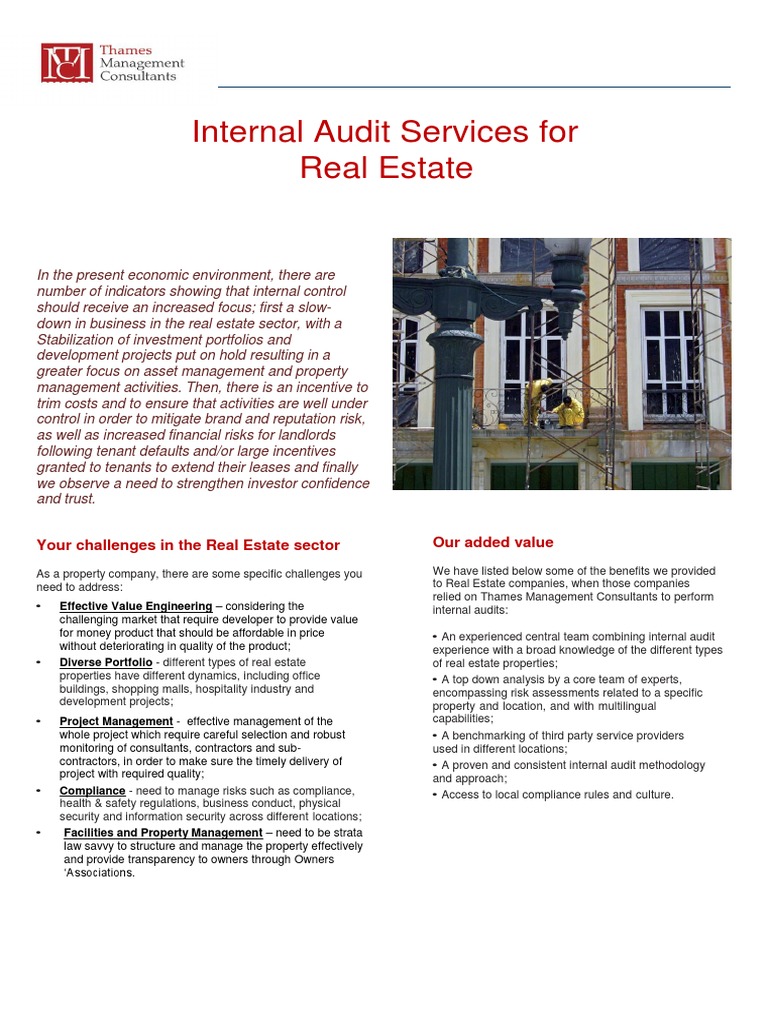 TMC Thames Management Consultants

Internal Audit Services for Real Estate

In the present economic environment, there are number of indicators showing that internal control should receive an increased focus; first a slow-down in business in the real estate sector, with a Stabilization of investment portfolios and development projects put on hold resulting in a greater focus on asset management and property management activities. Then, there is an incentive to trim costs and to ensure that activities are well under control in order to mitigate brand and reputation risk, as well as increased financial risks for landlords following tenant defaults and/or large incentives granted to tenants to extend their leases and finally we observe a need to strengthen investor confidence and trust.

Your challenges in the Real Estate sector

As a property company, there are some specific challenges you need to address:

• Effective Value Engineering – considering the challenging market that require developer to provide value for money product that should be affordable in price without deteriorating in quality of the product;
• Diverse Portfolio - different types of real estate properties have different dynamics, including office buildings, shopping malls, hospitality industry and development projects;
• Project Management - effective management of the whole project which require careful selection and robust monitoring of consultants, contractors and sub-contractors, in order to make sure the timely delivery of project with required quality;
• Compliance - need to manage risks such as compliance, health & safety regulations, business conduct, physical security and information security across different locations;
• Facilities and Property Management – need to be strata law savvy to structure and manage the property effectively and provide transparency to owners through Owners 'Associations.

Our added value

We have listed below some of the benefits we provided to Real Estate companies, when those companies relied on Thames Management Consultants to perform internal audits:

• An experienced central team combining internal audit experience with a broad knowledge of the different types of real estate properties;
• A top down analysis by a core team of experts, encompassing risk assessments related to a specific property and location, and with multilingual capabilities;
• A benchmarking of third party service providers used in different locations;
• A proven and consistent internal audit methodology and approach;
• Access to local compliance rules and culture.